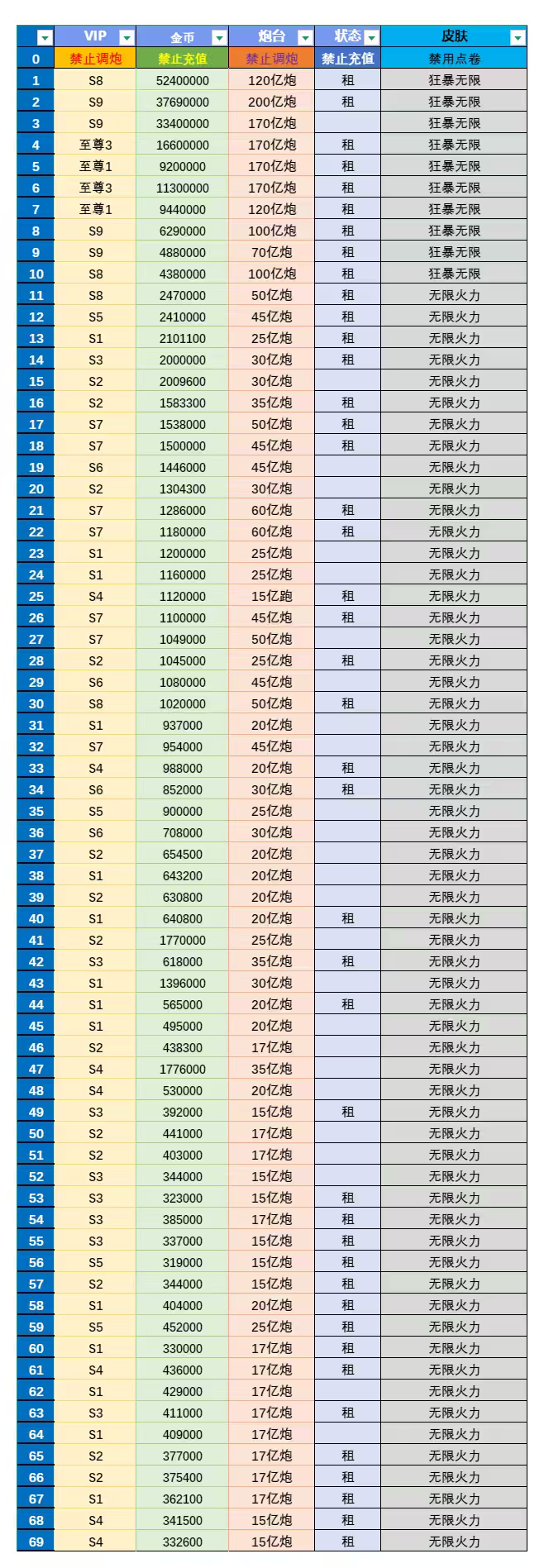 | | VIP | 金币 | 炮台 | 状态 | 皮肤 |
|---|---|---|---|---|---|
| 0 | 禁止调炮 | 禁止充值 | 禁止调炮 | 禁止充值 | 禁用点卷 |
| 1 | S8 | 52400000 | 120亿炮 | 租 | 狂暴无限 |
| 2 | S9 | 37690000 | 200亿炮 | 租 | 狂暴无限 |
| 3 | S9 | 33400000 | 170亿炮 | | 狂暴无限 |
| 4 | 至尊3 | 16600000 | 170亿炮 | 租 | 狂暴无限 |
| 5 | 至尊1 | 9200000 | 170亿炮 | 租 | 狂暴无限 |
| 6 | 至尊3 | 11300000 | 170亿炮 | 租 | 狂暴无限 |
| 7 | 至尊1 | 9440000 | 120亿炮 | 租 | 狂暴无限 |
| 8 | S9 | 6290000 | 100亿炮 | 租 | 狂暴无限 |
| 9 | S9 | 4880000 | 70亿炮 | 租 | 狂暴无限 |
| 10 | S8 | 4380000 | 100亿炮 | 租 | 狂暴无限 |
| 11 | S8 | 2470000 | 50亿炮 | 租 | 无限火力 |
| 12 | S5 | 2410000 | 45亿炮 | 租 | 无限火力 |
| 13 | S1 | 2101100 | 25亿炮 | 租 | 无限火力 |
| 14 | S3 | 2000000 | 30亿炮 | 租 | 无限火力 |
| 15 | S2 | 2009600 | 30亿炮 | | 无限火力 |
| 16 | S2 | 1583300 | 35亿炮 | 租 | 无限火力 |
| 17 | S7 | 1538000 | 50亿炮 | 租 | 无限火力 |
| 18 | S7 | 1500000 | 45亿炮 | 租 | 无限火力 |
| 19 | S6 | 1446000 | 45亿炮 | | 无限火力 |
| 20 | S2 | 1304300 | 30亿炮 | | 无限火力 |
| 21 | S7 | 1286000 | 60亿炮 | 租 | 无限火力 |
| 22 | S7 | 1180000 | 60亿炮 | 租 | 无限火力 |
| 23 | S1 | 1200000 | 25亿炮 | | 无限火力 |
| 24 | S1 | 1160000 | 25亿炮 | | 无限火力 |
| 25 | S4 | 1120000 | 15亿跑 | 租 | 无限火力 |
| 26 | S7 | 1100000 | 45亿炮 | 租 | 无限火力 |
| 27 | S7 | 1049000 | 50亿炮 | | 无限火力 |
| 28 | S2 | 1045000 | 25亿炮 | 租 | 无限火力 |
| 29 | S6 | 1080000 | 45亿炮 | | 无限火力 |
| 30 | S8 | 1020000 | 50亿炮 | 租 | 无限火力 |
| 31 | S1 | 937000 | 20亿炮 | | 无限火力 |
| 32 | S7 | 954000 | 45亿炮 | | 无限火力 |
| 33 | S4 | 988000 | 20亿炮 | 租 | 无限火力 |
| 34 | S6 | 852000 | 30亿炮 | 租 | 无限火力 |
| 35 | S5 | 900000 | 25亿炮 | | 无限火力 |
| 36 | S6 | 708000 | 30亿炮 | | 无限火力 |
| 37 | S2 | 654500 | 20亿炮 | | 无限火力 |
| 38 | S1 | 643200 | 20亿炮 | | 无限火力 |
| 39 | S2 | 630800 | 20亿炮 | | 无限火力 |
| 40 | S1 | 640800 | 20亿炮 | 租 | 无限火力 |
| 41 | S2 | 1770000 | 25亿炮 | | 无限火力 |
| 42 | S3 | 618000 | 35亿炮 | 租 | 无限火力 |
| 43 | S1 | 1396000 | 30亿炮 | | 无限火力 |
| 44 | S1 | 565000 | 20亿炮 | 租 | 无限火力 |
| 45 | S1 | 495000 | 20亿炮 | | 无限火力 |
| 46 | S2 | 438300 | 17亿炮 | | 无限火力 |
| 47 | S4 | 1776000 | 35亿炮 | | 无限火力 |
| 48 | S4 | 530000 | 20亿炮 | | 无限火力 |
| 49 | S3 | 392000 | 15亿炮 | 租 | 无限火力 |
| 50 | S2 | 441000 | 17亿炮 | | 无限火力 |
| 51 | S2 | 403000 | 17亿炮 | | 无限火力 |
| 52 | S3 | 344000 | 15亿炮 | | 无限火力 |
| 53 | S3 | 323000 | 15亿炮 | 租 | 无限火力 |
| 54 | S3 | 385000 | 17亿炮 | 租 | 无限火力 |
| 55 | S3 | 337000 | 15亿炮 | 租 | 无限火力 |
| 56 | S5 | 319000 | 15亿炮 | 租 | 无限火力 |
| 57 | S2 | 344000 | 15亿炮 | 租 | 无限火力 |
| 58 | S1 | 404000 | 20亿炮 | 租 | 无限火力 |
| 59 | S5 | 452000 | 25亿炮 | 租 | 无限火力 |
| 60 | S1 | 330000 | 17亿炮 | 租 | 无限火力 |
| 61 | S4 | 436000 | 17亿炮 | 租 | 无限火力 |
| 62 | S1 | 429000 | 17亿炮 | | 无限火力 |
| 63 | S3 | 411000 | 17亿炮 | 租 | 无限火力 |
| 64 | S1 | 409000 | 17亿炮 | | 无限火力 |
| 65 | S2 | 377000 | 17亿炮 | 租 | 无限火力 |
| 66 | S2 | 375400 | 17亿炮 | 租 | 无限火力 |
| 67 | S1 | 362100 | 17亿炮 | 租 | 无限火力 |
| 68 | S4 | 341500 | 15亿炮 | 租 | 无限火力 |
| 69 | S4 | 332600 | 15亿炮 | 租 | 无限火力 |